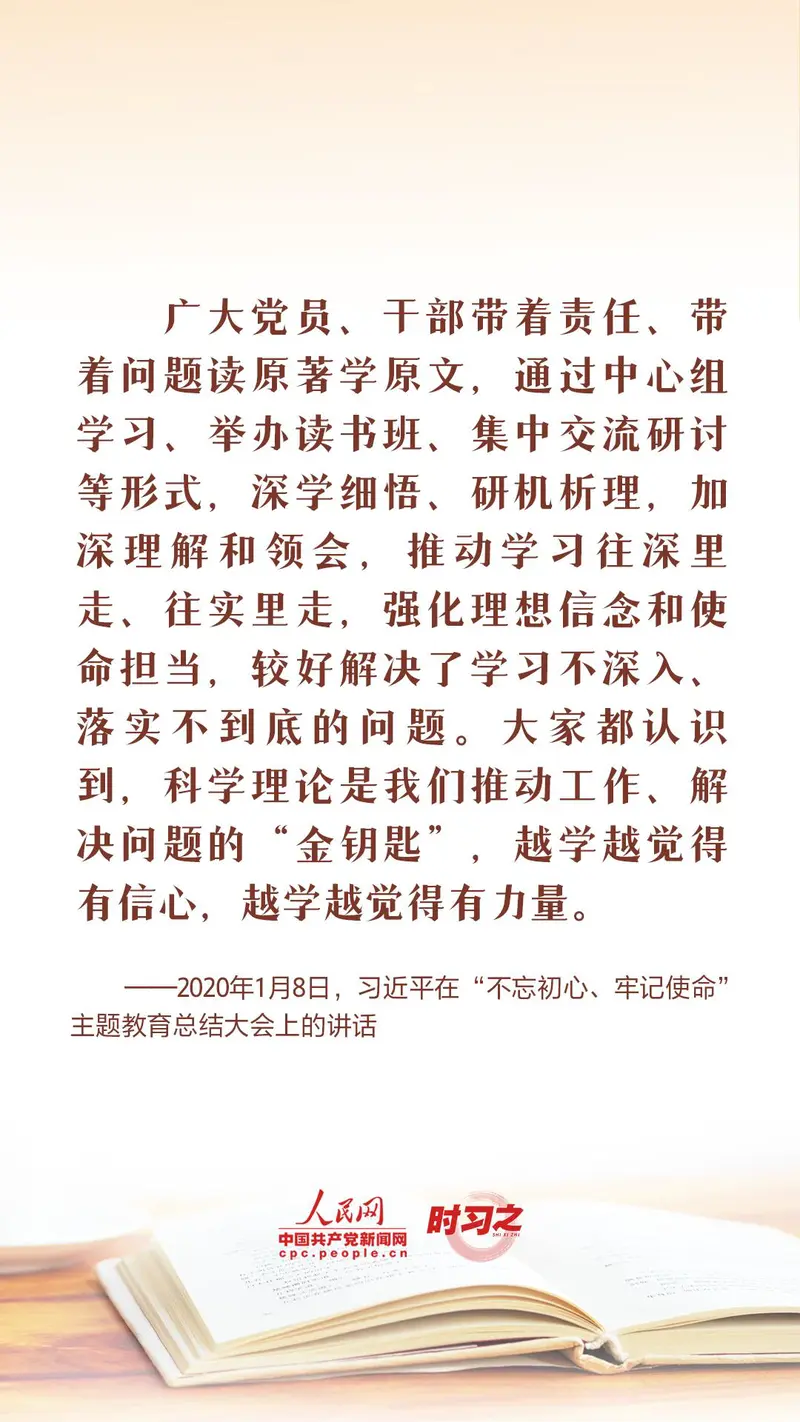 广大党员、干部带着责任、带着问题读原著学原文，通过中心组学习、举办读书班、集中交流研讨等形式，深学细悟、研机析理，加深理解和领会，推动学习往深里走、往实里走，强化理想信念和使命担当，较好解决了学习不深入、落实不到底的问题。大家都认识到，科学理论是我们推动工作、解决问题的“金钥匙”，越学越觉得有信心，越学越觉得有力量。

——2020年1月8日，习近平在“不忘初心、牢记使命”主题教育总结大会上的讲话

人民网
中国共产党新闻网
cpc.people.cn
时习之
SHI XI ZHI